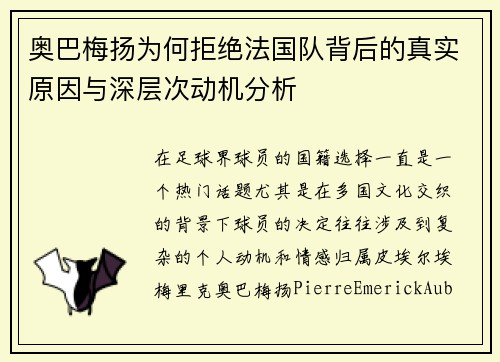 奥巴梅扬为何拒绝法国队背后的真实原因与深层次动机分析

在足球界球员的国籍选择一直是一个热门话题尤其是在多国文化交织的背景下球员的决定往往涉及到复杂的个人动机和情感归属皮埃尔埃梅里克奥巴梅扬PierreEmerickAub